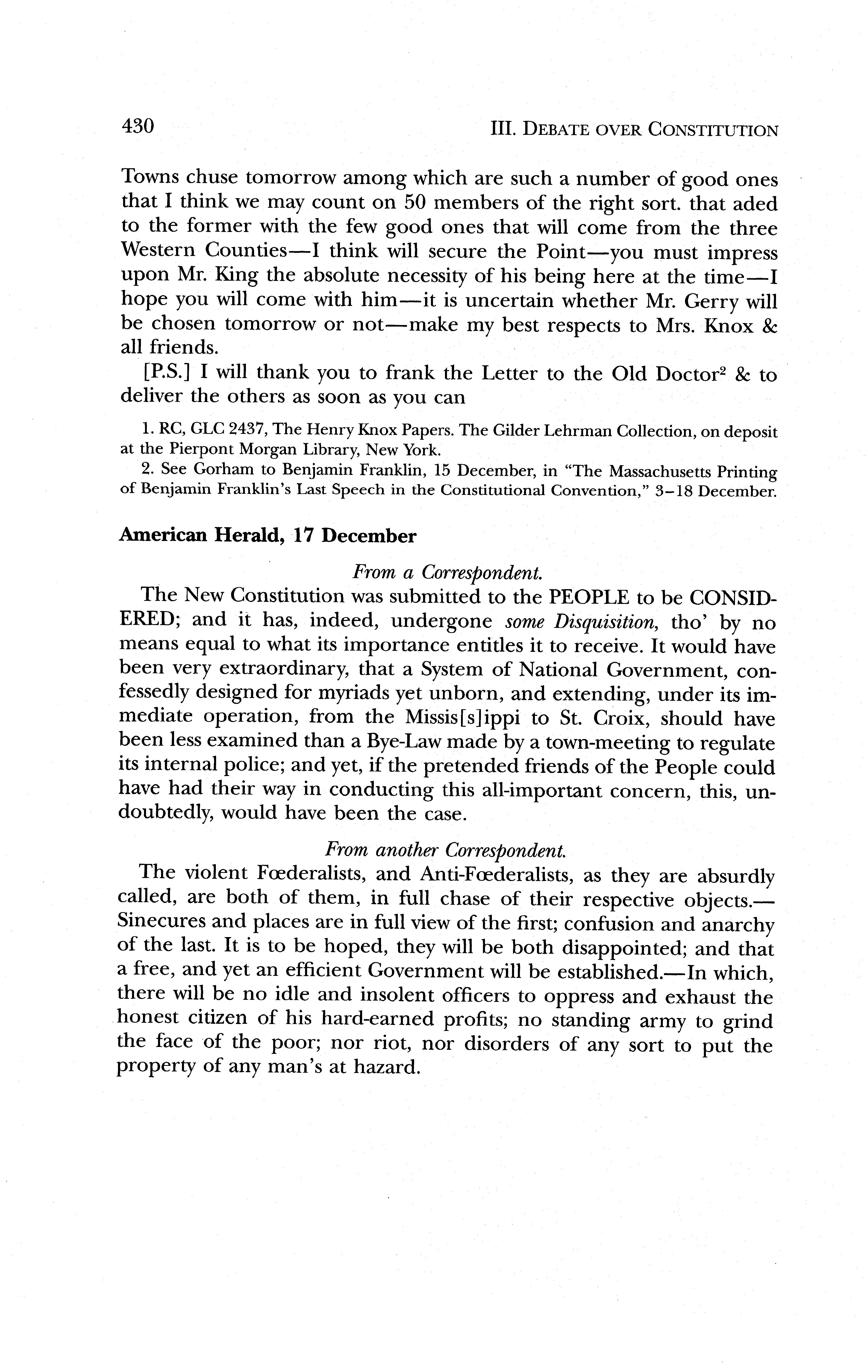 430

III. DEBATE OVER CONSTITUTION

Towns chuse tomorrow among which are such a number of good ones that I think we may count on 50 members of the right sort. that aded to the former with the few good ones that will come from the three Western Counties—I think will secure the Point—you must impress upon Mr. King the absolute necessity of his being here at the time—I hope you will come with him—it is uncertain whether Mr. Gerry will be chosen tomorrow or not—make my best respects to Mrs. Knox & all friends.

[P.S.] I will thank you to frank the Letter to the Old Doctor$^2$ & to deliver the others as soon as you can

1. RC, GLC 2437, The Henry Knox Papers. The Gilder Lehrman Collection, on deposit at the Pierpont Morgan Library, New York.

2. See Gorham to Benjamin Franklin, 15 December, in "The Massachusetts Printing of Benjamin Franklin's Last Speech in the Constitutional Convention," 3–18 December.

American Herald, 17 December

From a Correspondent.

The New Constitution was submitted to the PEOPLE to be CONSIDERED; and it has, indeed, undergone some Disquisition, tho' by no means equal to what its importance entitles it to receive. It would have been very extraordinary, that a System of National Government, confessedly designed for myriads yet unborn, and extending, under its immediate operation, from the Missis[s]ippi to St. Croix, should have been less examined than a Bye-Law made by a town-meeting to regulate its internal police; and yet, if the pretended friends of the People could have had their way in conducting this all-important concern, this, undoubtedly, would have been the case.

From another Correspondent.

The violent Fœderalists, and Anti-Fœderalists, as they are absurdly called, are both of them, in full chase of their respective objects.—Sinecures and places are in full view of the first; confusion and anarchy of the last. It is to be hoped, they will be both disappointed; and that a free, and yet an efficient Government will be established.—In which, there will be no idle and insolent officers to oppress and exhaust the honest citizen of his hard-earned profits; no standing army to grind the face of the poor; nor riot, nor disorders of any sort to put the property of any man's at hazard.